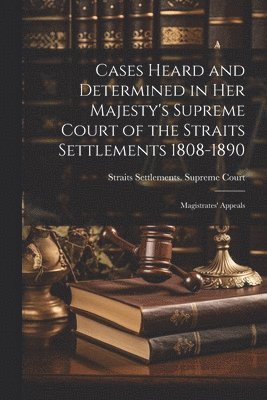 Cases Heard and Determined in Her Majesty's Supreme Court of the Straits Settlements 1808-1890

Straits Settlements. Supreme Court

Magistrates' Appeals